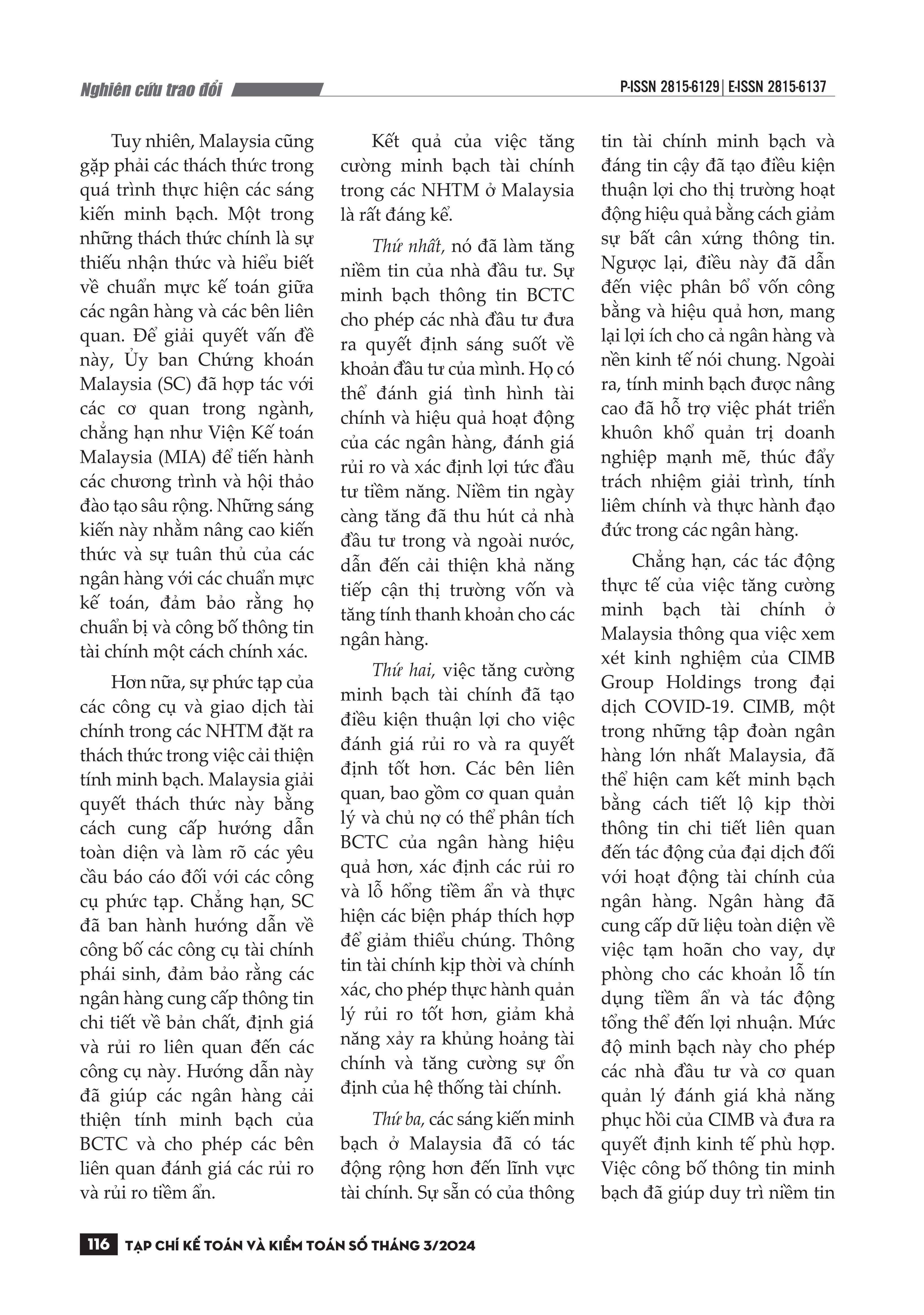 Nghiên cứu trao đổi

P-ISSN 2815-6129 | E-ISSN 2815-6137

Tuy nhiên, Malaysia cũng gặp phải các thách thức trong quá trình thực hiện các sáng kiến minh bạch. Một trong những thách thức chính là sự thiếu nhận thức và hiểu biết về chuẩn mực kế toán giữa các ngân hàng và các bên liên quan. Để giải quyết vấn đề này, Ủy ban Chứng khoán Malaysia (SC) đã hợp tác với các cơ quan trong ngành, chẳng hạn như Viện Kế toán Malaysia (MIA) để tiến hành các chương trình và hội thảo đào tạo sâu rộng. Những sáng kiến này nhằm nâng cao kiến thức và sự tuân thủ của các ngân hàng với các chuẩn mực kế toán, đảm bảo rằng họ chuẩn bị và công bố thông tin tài chính một cách chính xác.

Hơn nữa, sự phức tạp của các công cụ và giao dịch tài chính trong các NHTM đặt ra thách thức trong việc cải thiện tính minh bạch. Malaysia giải quyết thách thức này bằng cách cung cấp hướng dẫn toàn diện và làm rõ các yêu cầu báo cáo đối với các công cụ phức tạp. Chẳng hạn, SC đã ban hành hướng dẫn về công bố các công cụ tài chính phái sinh, đảm bảo rằng các ngân hàng cung cấp thông tin chi tiết về bản chất, định giá và rủi ro liên quan đến các công cụ này. Hướng dẫn này đã giúp các ngân hàng cải thiện tính minh bạch của BCTC và cho phép các bên liên quan đánh giá các rủi ro và rủi ro tiềm ẩn.

Kết quả của việc tăng cường minh bạch tài chính trong các NHTM ở Malaysia là rất đáng kể.

Thứ nhất, nó đã làm tăng niềm tin của nhà đầu tư. Sự minh bạch thông tin BCTC cho phép các nhà đầu tư đưa ra quyết định sáng suốt về khoản đầu tư của mình. Họ có thể đánh giá tình hình tài chính và hiệu quả hoạt động của các ngân hàng, đánh giá rủi ro và xác định lợi tức đầu tư tiềm năng. Niềm tin ngày càng tăng đã thu hút cả nhà đầu tư trong và ngoài nước, dẫn đến cải thiện khả năng tiếp cận thị trường vốn và tăng tính thanh khoản cho các ngân hàng.

Thứ hai, việc tăng cường minh bạch tài chính đã tạo điều kiện thuận lợi cho việc đánh giá rủi ro và ra quyết định tốt hơn. Các bên liên quan, bao gồm cơ quan quản lý và chủ nợ có thể phân tích BCTC của ngân hàng hiệu quả hơn, xác định các rủi ro và lỗ hổng tiềm ẩn và thực hiện các biện pháp thích hợp để giảm thiểu chúng. Thông tin tài chính kịp thời và chính xác, cho phép thực hành quản lý rủi ro tốt hơn, giảm khả năng xảy ra khủng hoảng tài chính và tăng cường sự ổn định của hệ thống tài chính.

Thứ ba, các sáng kiến minh bạch ở Malaysia đã có tác động rộng hơn đến lĩnh vực tài chính. Sự sẵn có của thông tin tài chính minh bạch và đáng tin cậy đã tạo điều kiện thuận lợi cho thị trường hoạt động hiệu quả bằng cách giảm sự bất cân xứng thông tin. Ngược lại, điều này đã dẫn đến việc phân bổ vốn công bằng và hiệu quả hơn, mang lại lợi ích cho cả ngân hàng và nền kinh tế nói chung. Ngoài ra, tính minh bạch được nâng cao đã hỗ trợ việc phát triển khuôn khổ quản trị doanh nghiệp mạnh mẽ, thúc đẩy trách nhiệm giải trình, tính liêm chính và thực hành đạo đức trong các ngân hàng.

Chẳng hạn, các tác động thực tế của việc tăng cường minh bạch tài chính ở Malaysia thông qua việc xem xét kinh nghiệm của CIMB Group Holdings trong đại dịch COVID-19. CIMB, một trong những tập đoàn ngân hàng lớn nhất Malaysia, đã thể hiện cam kết minh bạch bằng cách tiết lộ kịp thời thông tin chi tiết liên quan đến tác động của đại dịch đối với hoạt động tài chính của ngân hàng. Ngân hàng đã cung cấp dữ liệu toàn diện về việc tạm hoãn cho vay, dự phòng cho các khoản lỗ tín dụng tiềm ẩn và tác động tổng thể đến lợi nhuận. Mức độ minh bạch này cho phép các nhà đầu tư và cơ quan quản lý đánh giá khả năng phục hồi của CIMB và đưa ra quyết định kinh tế phù hợp. Việc công bố thông tin minh bạch đã giúp duy trì niềm tin

116 TẠP CHÍ KẾ TOÁN VÀ KIỂM TOÁN SỐ THÁNG 3/2024